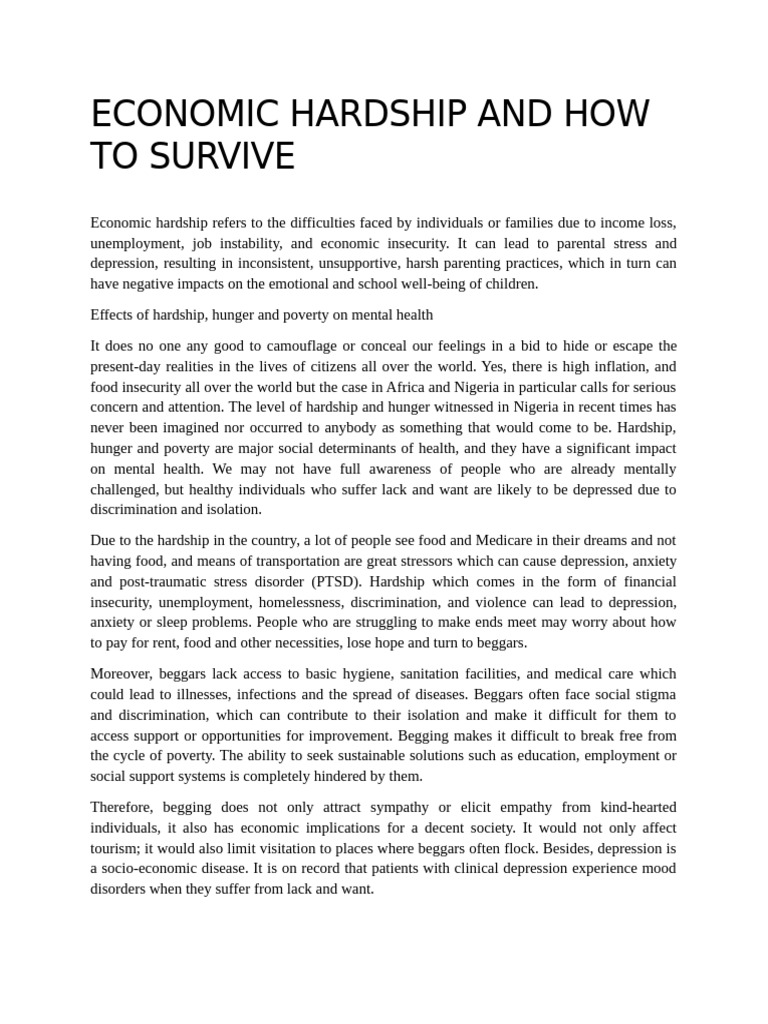 ECONOMIC HARDSHIP AND HOW TO SURVIVE

Economic hardship refers to the difficulties faced by individuals or families due to income loss, unemployment, job instability, and economic insecurity. It can lead to parental stress and depression, resulting in inconsistent, unsupportive, harsh parenting practices, which in turn can have negative impacts on the emotional and school well-being of children.

Effects of hardship, hunger and poverty on mental health

It does no one any good to camouflage or conceal our feelings in a bid to hide or escape the present-day realities in the lives of citizens all over the world. Yes, there is high inflation, and food insecurity all over the world but the case in Africa and Nigeria in particular calls for serious concern and attention. The level of hardship and hunger witnessed in Nigeria in recent times has never been imagined nor occurred to anybody as something that would come to be. Hardship, hunger and poverty are major social determinants of health, and they have a significant impact on mental health. We may not have full awareness of people who are already mentally challenged, but healthy individuals who suffer lack and want are likely to be depressed due to discrimination and isolation.

Due to the hardship in the country, a lot of people see food and Medicare in their dreams and not having food, and means of transportation are great stressors which can cause depression, anxiety and post-traumatic stress disorder (PTSD). Hardship which comes in the form of financial insecurity, unemployment, homelessness, discrimination, and violence can lead to depression, anxiety or sleep problems. People who are struggling to make ends meet may worry about how to pay for rent, food and other necessities, lose hope and turn to beggars.

Moreover, beggars lack access to basic hygiene, sanitation facilities, and medical care which could lead to illnesses, infections and the spread of diseases. Beggars often face social stigma and discrimination, which can contribute to their isolation and make it difficult for them to access support or opportunities for improvement. Begging makes it difficult to break free from the cycle of poverty. The ability to seek sustainable solutions such as education, employment or social support systems is completely hindered by them.

Therefore, begging does not only attract sympathy or elicit empathy from kind-hearted individuals, it also has economic implications for a decent society. It would not only affect tourism; it would also limit visitation to places where beggars often flock. Besides, depression is a socio-economic disease. It is on record that patients with clinical depression experience mood disorders when they suffer from lack and want.